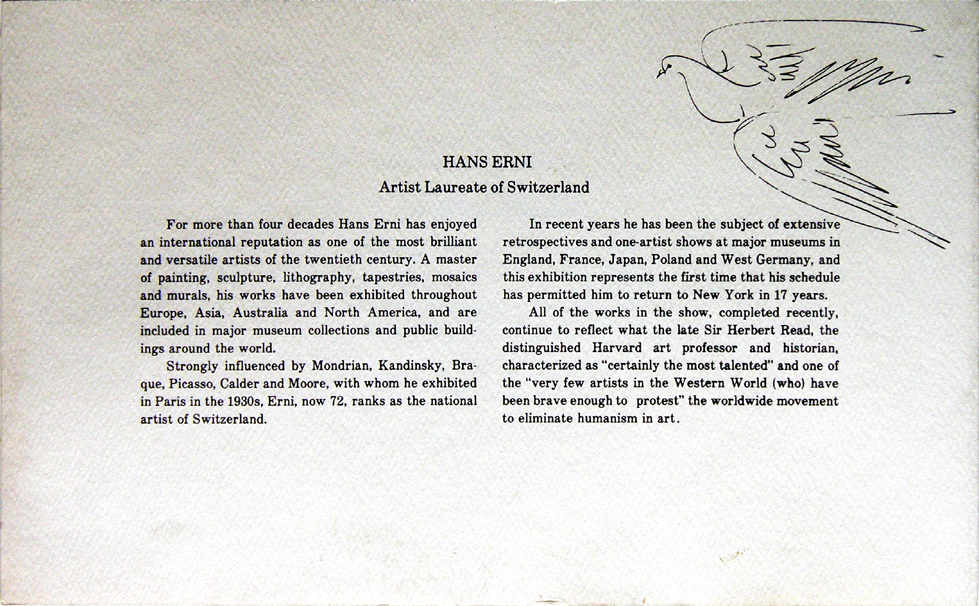 HANS ERNI

Artist Laureate of Switzerland

For more than four decades Hans Erni has enjoyed an international reputation as one of the most brilliant and versatile artists of the twentieth century. A master of painting, sculpture, lithography, tapestries, mosaics and murals, his works have been exhibited throughout Europe, Asia, Australia and North America, and are included in major museum collections and public buildings around the world.

Strongly influenced by Mondrian, Kandinsky, Braque, Picasso, Calder and Moore, with whom he exhibited in Paris in the 1930s, Erni, now 72, ranks as the national artist of Switzerland.

In recent years he has been the subject of extensive retrospectives and one-artist shows at major museums in England, France, Japan, Poland and West Germany, and this exhibition represents the first time that his schedule has permitted him to return to New York in 17 years.

All of the works in the show, completed recently, continue to reflect what the late Sir Herbert Read, the distinguished Harvard art professor and historian, characterized as "certainly the most talented" and one of the "very few artists in the Western World (who) have been brave enough to protest" the worldwide movement to eliminate humanism in art.